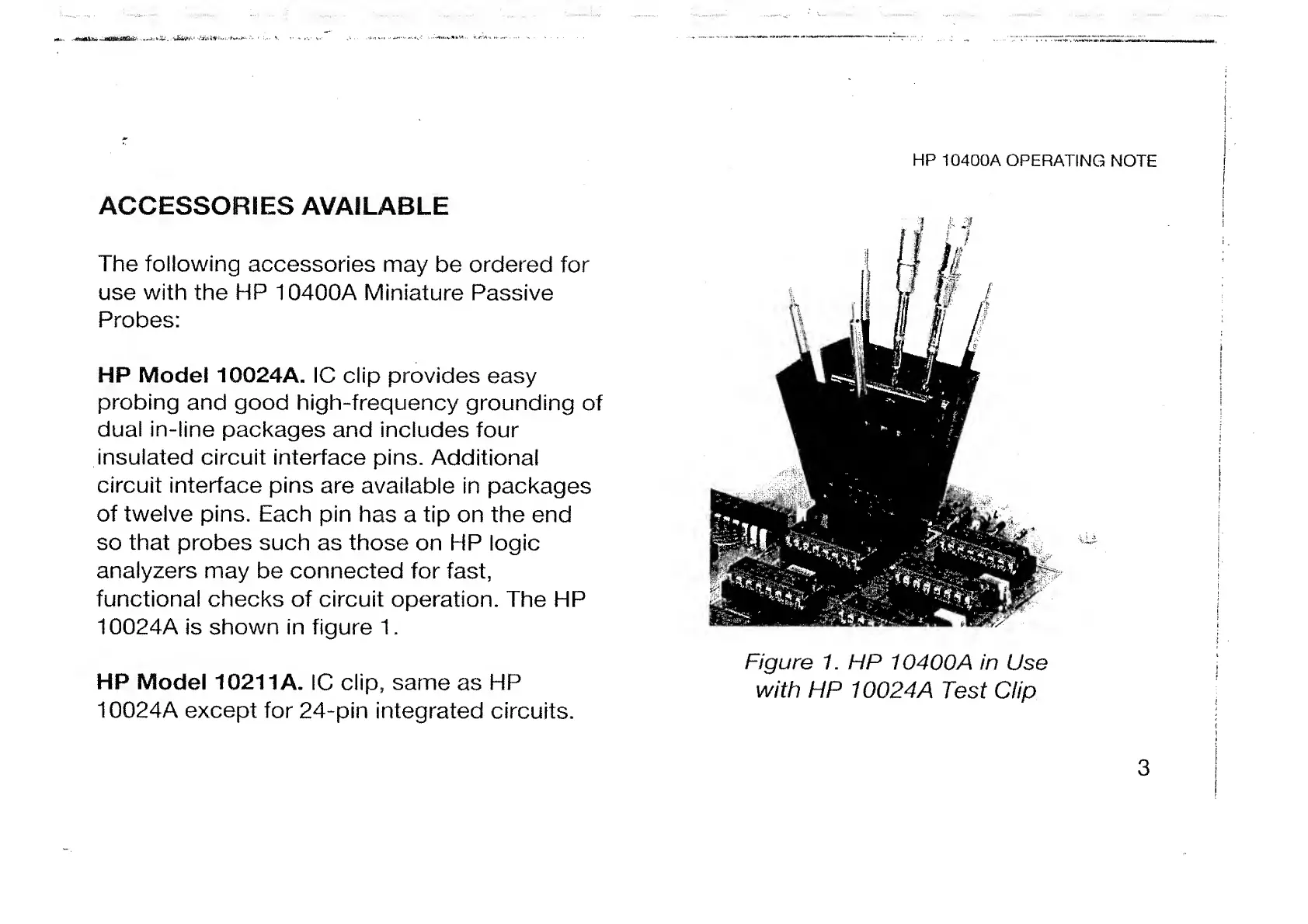 HP 10400A OPERATING NOTE

ACCESSORIES AVAILABLE

The following accessories may be ordered for use with the HP 10400A Miniature Passive Probes:

HP Model 10024A. IC clip provides easy probing and good high-frequency grounding of dual in-line packages and includes four insulated circuit interface pins. Additional circuit interface pins are available in packages of twelve pins. Each pin has a tip on the end so that probes such as those on HP logic analyzers may be connected for fast, functional checks of circuit operation. The HP 10024A is shown in figure 1.

HP Model 10211A. IC clip, same as HP 10024A except for 24-pin integrated circuits.

Figure 1. HP 10400A in Use with HP 10024A Test Clip

3